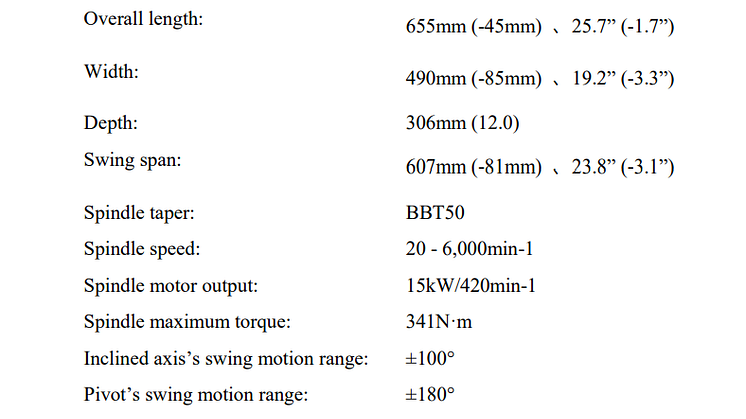 Overall length: 655mm (-45mm) 、25.7" (-1.7")

Width: 490mm (-85mm) 、19.2" (-3.3")

Depth: 306mm (12.0)

Swing span: 607mm (-81mm) 、23.8" (-3.1")

Spindle taper: BBT50

Spindle speed: 20 - 6,000min-1

Spindle motor output: 15kW/420min-1

Spindle maximum torque: 341N·m

Inclined axis's swing motion range: ±100°

Pivot's swing motion range: ±180°